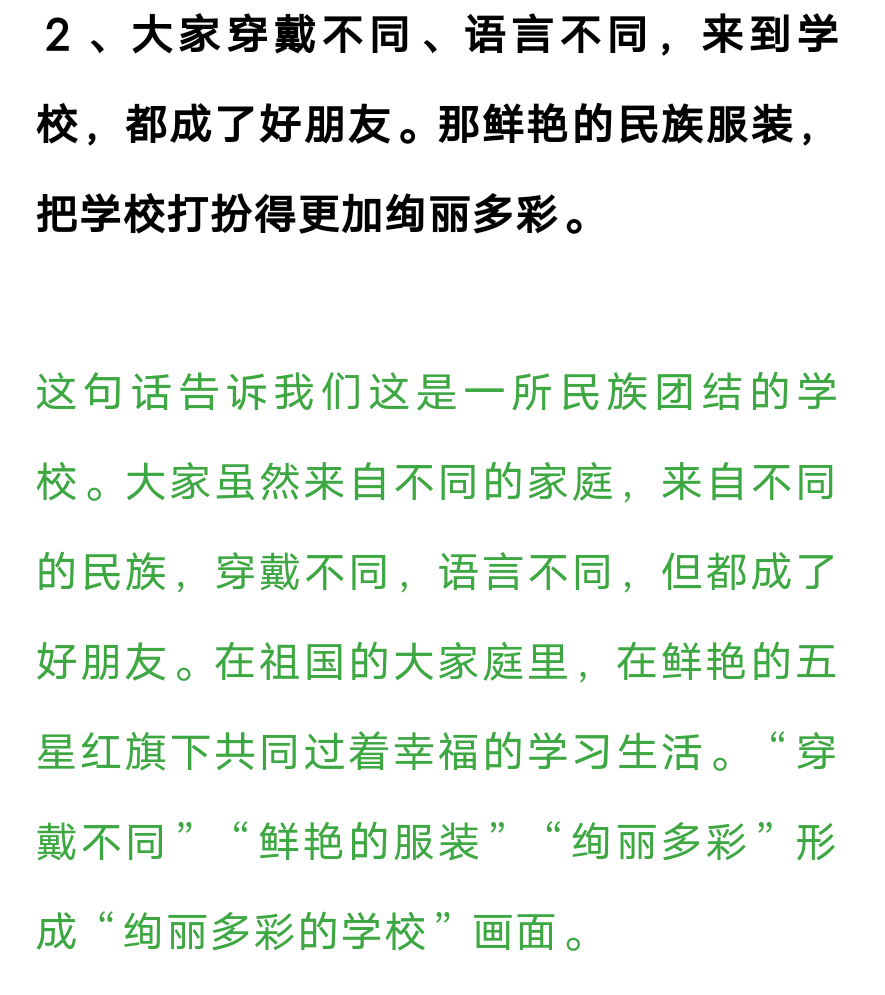 ２、大家穿戴不同、语言不同，来到学校，都成了好朋友。那鲜艳的民族服装，把学校打扮得更加绚丽多彩。

这句话告诉我们这是一所民族团结的学校。大家虽然来自不同的家庭，来自不同的民族，穿戴不同，语言不同，但都成了好朋友。在祖国的大家庭里，在鲜艳的五星红旗下共同过着幸福的学习生活。“穿戴不同”“鲜艳的服装”“绚丽多彩”形成“绚丽多彩的学校”画面。